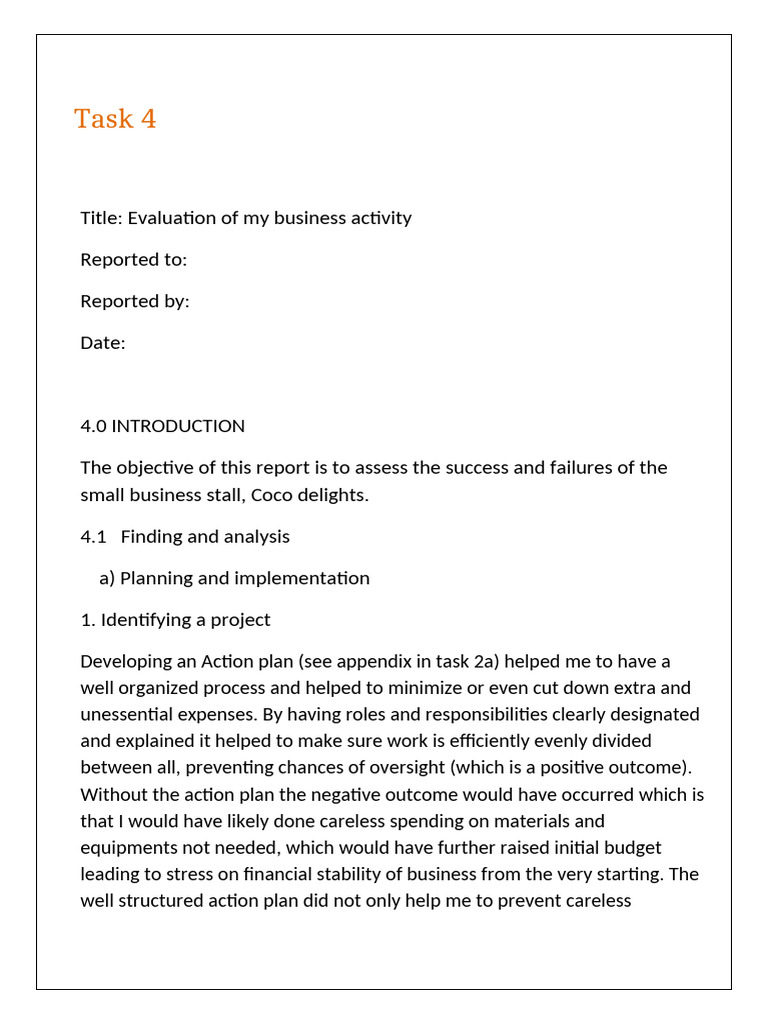 Task 4

Title: Evaluation of my business activity

Reported to:

Reported by:

Date:

4.0 INTRODUCTION

The objective of this report is to assess the success and failures of the small business stall, Coco delights.

4.1 Finding and analysis

a) Planning and implementation

1. Identifying a project

Developing an Action plan (see appendix in task 2a) helped me to have a well organized process and helped to minimize or even cut down extra and unessential expenses. By having roles and responsibilities clearly designated and explained it helped to make sure work is efficiently evenly divided between all, preventing chances of oversight (which is a positive outcome). Without the action plan the negative outcome would have occurred which is that I would have likely done careless spending on materials and equipments not needed, which would have further raised initial budget leading to stress on financial stability of business from the very starting. The well structured action plan did not only help me to prevent careless